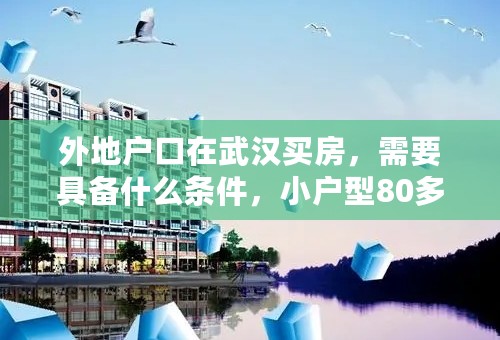 外地户口在武汉买房，需要具备什么条件，小户型80多